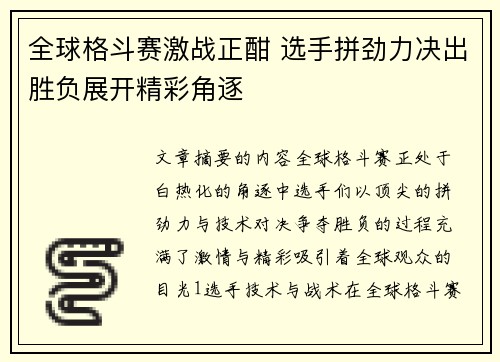 全球格斗赛激战正酣 选手拼劲力决出胜负展开精彩角逐

文章摘要的内容全球格斗赛正处于白热化的角逐中选手们以顶尖的拼劲力与技术对决争夺胜负的过程充满了激情与精彩吸引着全球观众的目光1选手技术与战术在全球格斗赛